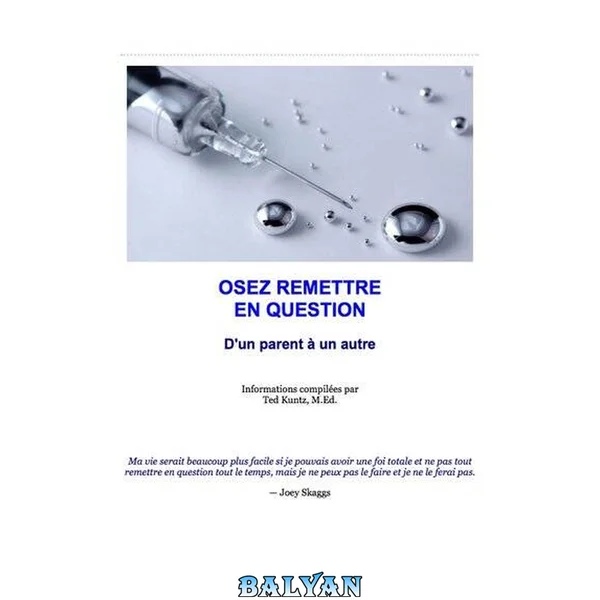 OSEZ REMETTRE
EN QUESTION

D'un parent à un autre

Informations compilées par
Ted Kuntz, M.Ed.

Ma vie serait beaucoup plus facile si je pouvais avoir une foi totale et ne pas tout remettre en question tout le temps, mais je ne peux pas le faire et je ne le ferai pas.

— Joey Skaggs

BALYAN